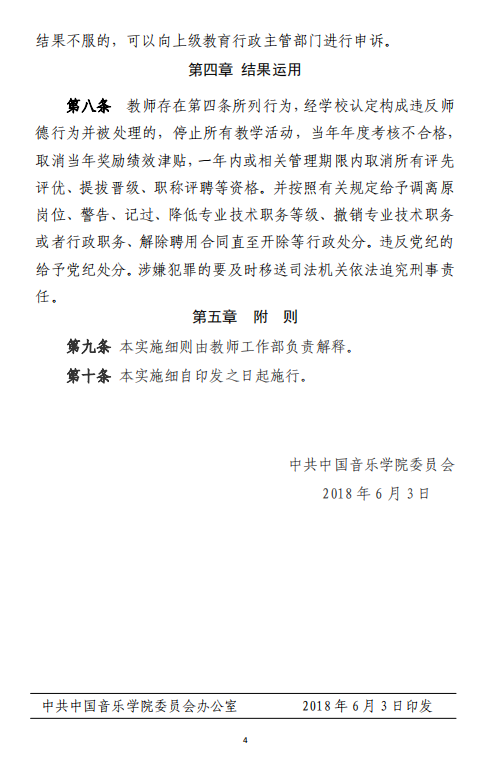 结果不服的，可以向上级教育行政主管部门进行申诉。

第四章 结果运用

第八条 教师存在第四条所列行为，经学校认定构成违反师德行为并被处理的，停止所有教学活动，当年年度考核不合格，取消当年奖励绩效津贴，一年内或相关管理期限内取消所有评先评优、提拔晋级、职称评聘等资格。并按照有关规定给予调离原岗位、警告、记过、降低专业技术职务等级、撤销专业技术职务或者行政职务、解除聘用合同直至开除等行政处分。违反党纪的给予党纪处分。涉嫌犯罪的要及时移送司法机关依法追究刑事责任。

第五章 附 则

第九条 本实施细则由教师工作部负责解释。

第十条 本实施细自印发之日起施行。

中共中国音乐学院委员会

2018 年 6 月 3 日

中共中国音乐学院委员会办公室 2018 年 6 月 3 日印发

4